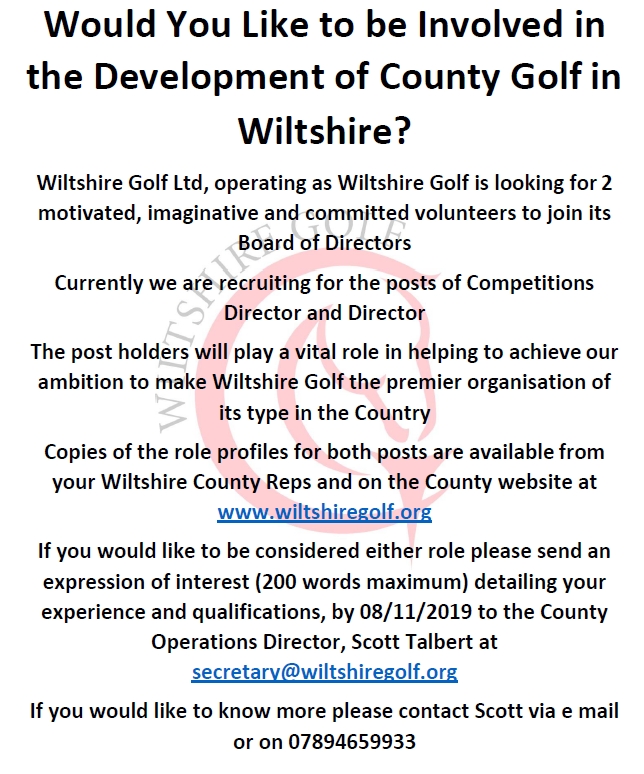 Would You Like to be Involved in the Development of County Golf in Wiltshire?

Wiltshire Golf Ltd, operating as Wiltshire Golf is looking for 2 motivated, imaginative and committed volunteers to join its Board of Directors

Currently we are recruiting for the posts of Competitions Director and Director

The post holders will play a vital role in helping to achieve our ambition to make Wiltshire Golf the premier organisation of its type in the Country

Copies of the role profiles for both posts are available from your Wiltshire County Reps and on the County website at www.wiltshiregolf.org

If you would like to be considered either role please send an expression of interest (200 words maximum) detailing your experience and qualifications, by 08/11/2019 to the County Operations Director, Scott Talbert at secretary@wiltshiregolf.org

If you would like to know more please contact Scott via e mail or on 07894659933

WILTSHIRE GOLF